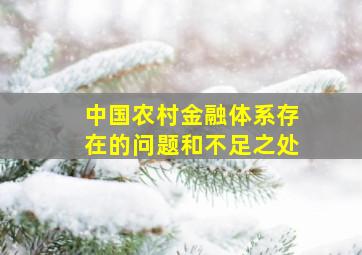 中国农村金融体系存在的问题和不足之处